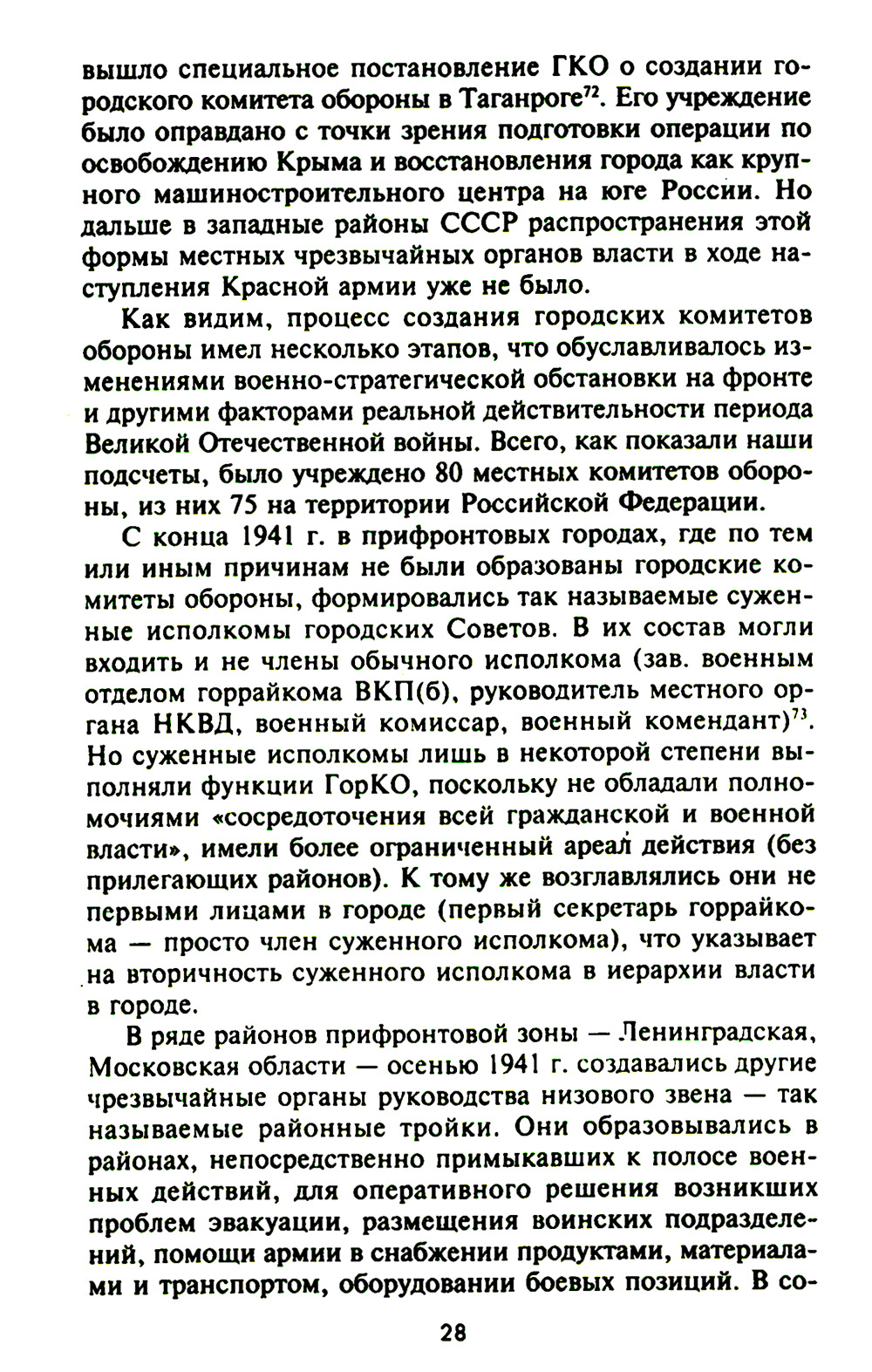 вышло специальное постановление ГКО о создании городского комитета обороны в Таганроге$^{72}$. Его учреждение было оправдано с точки зрения подготовки операции по освобождению Крыма и восстановления города как крупного машиностроительного центра на юге России. Но дальше в западные районы СССР распространения этой формы местных чрезвычайных органов власти в ходе наступления Красной армии уже не было.

Как видим, процесс создания городских комитетов обороны имел несколько этапов, что обуславливалось изменениями военно-стратегической обстановки на фронте и другими факторами реальной действительности периода Великой Отечественной войны. Всего, как показали наши подсчеты, было учреждено 80 местных комитетов обороны, из них 75 на территории Российской Федерации.

С конца 1941 г. в прифронтовых городах, где по тем или иным причинам не были образованы городские комитеты обороны, формировались так называемые суженные исполкомы городских Советов. В их состав могли входить и не члены обычного исполкома (зав. военным отделом горрайкома ВКП(б), руководитель местного органа НКВД, военный комиссар, военный комендант)$^{73}$. Но суженные исполкомы лишь в некоторой степени выполняли функции ГорКО, поскольку не обладали полномочиями «сосредоточения всей гражданской и военной власти», имели более ограниченный ареал действия (без прилегающих районов). К тому же возглавлялись они не первыми лицами в городе (первый секретарь горрайкома — просто член суженного исполкома), что указывает на вторичность суженного исполкома в иерархии власти в городе.

В ряде районов прифронтовой зоны — Ленинградская, Московская области — осенью 1941 г. создавались другие чрезвычайные органы руководства низового звена — так называемые районные тройки. Они образовывались в районах, непосредственно примыкавших к полосе военных действий, для оперативного решения возникших проблем эвакуации, размещения воинских подразделений, помощи армии в снабжении продуктами, материалами и транспортом, оборудовании боевых позиций. В со-

28